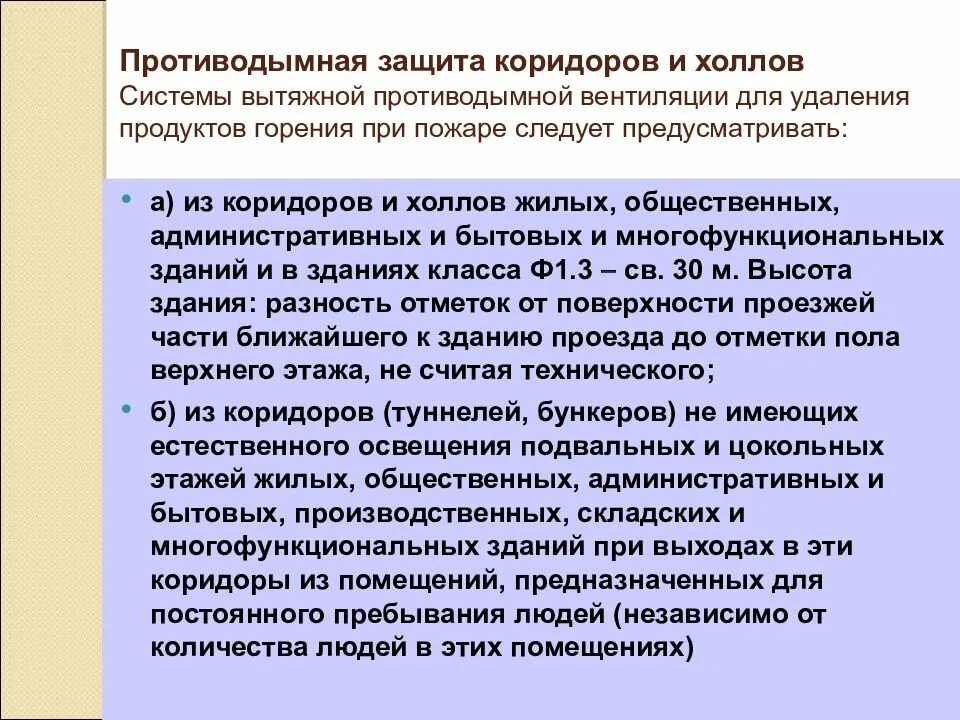 Противодымная защита коридоров и холлов
Системы вытяжной противодымной вентиляции для удаления продуктов горения при пожаре следует предусматривать:

• а) из коридоров и холлов жилых, общественных, административных и бытовых и многофункциональных зданий и в зданиях класса Ф1.3 – св. 30 м. Высота здания: разность отметок от поверхности проезжей части ближайшего к зданию проезда до отметки пола верхнего этажа, не считая технического;

• б) из коридоров (туннелей, бункеров) не имеющих естественного освещения подвальных и цокольных этажей жилых, общественных, административных и бытовых, производственных, складских и многофункциональных зданий при выходах в эти коридоры из помещений, предназначенных для постоянного пребывания людей (независимо от количества людей в этих помещениях)